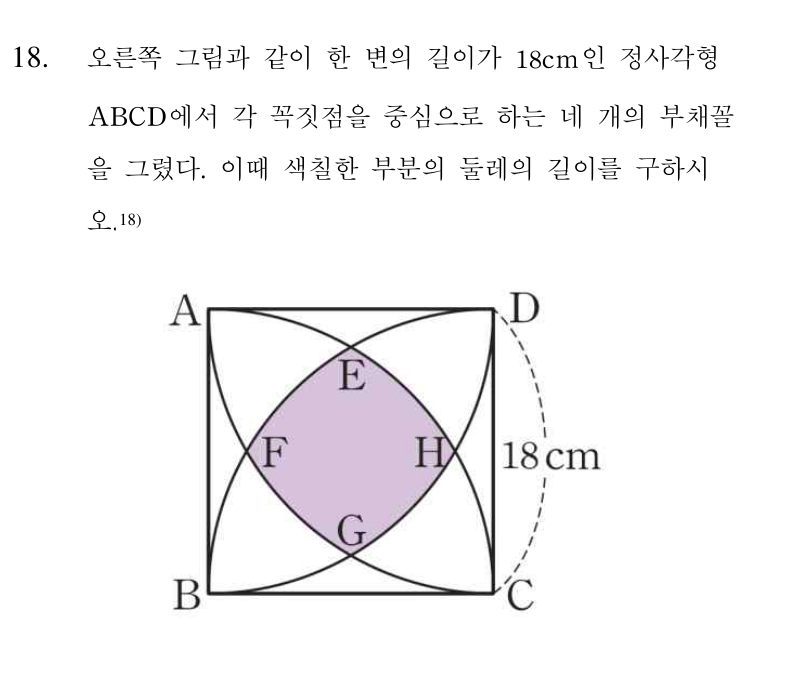 18. 오른쪽 그림과 같이 한 변의 길이가 18cm인 정사각형 ABCD에서 각 꼭짓점을 중심으로 하는 네 개의 부채꼴을 그렸다. 이때 색칠한 부분의 둘레의 길이를 구하시오.18)

A
D
E
F
H
18 cm
G
B
C